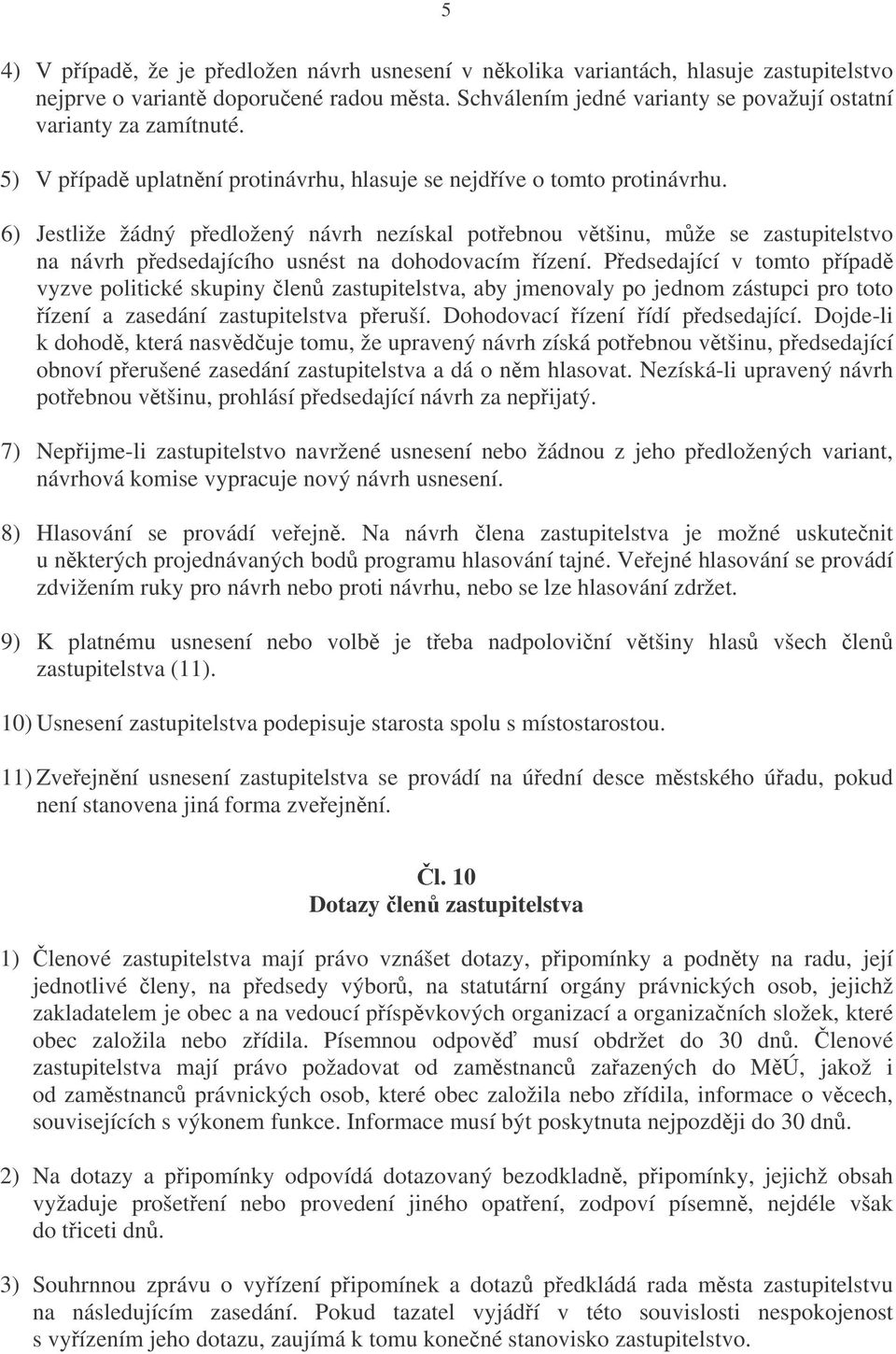 5

4) V případě, že je předložen návrh usnesení v několika variantách, hlasuje zastupitelstvo nejprve o variantě doporučené radou města. Schválením jedné varianty se považují ostatní varianty za zamítnuté.

5) V případě uplatnění protinávrhu, hlasuje se nejdříve o tomto protinávrhu.

6) Jestliže žádný předložený návrh nezískal potřebnou většinu, může se zastupitelstvo na návrh předsedajícího usnést na dohodovacím řízení. Předsedající v tomto případě vyzve politické skupiny členů zastupitelstva, aby jmenovaly po jednom zástupci pro toto řízení a zasedání zastupitelstva přeruší. Dohodovací řízení řídí předsedající. Dojde-li k dohodě, která nasvědčuje tomu, že upravený návrh získá potřebnou většinu, předsedající obnoví přerušené zasedání zastupitelstva a dá o něm hlasovat. Nezíská-li upravený návrh potřebnou většinu, prohlásí předsedající návrh za nepřijatý.

7) Nepřijme-li zastupitelstvo navržené usnesení nebo žádnou z jeho předložených variant, návrhová komise vypracuje nový návrh usnesení.

8) Hlasování se provádí veřejně. Na návrh člena zastupitelstva je možné uskutečnit u některých projednávaných bodů programu hlasování tajné. Veřejné hlasování se provádí zdvižením ruky pro návrh nebo proti návrhu, nebo se lze hlasování zdržet.

9) K platnému usnesení nebo volbě je třeba nadpoloviční většiny hlasů všech členů zastupitelstva (11).

10) Usnesení zastupitelstva podepisuje starosta spolu s místostarostou.

11) Zveřejnění usnesení zastupitelstva se provádí na úřední desce městského úřadu, pokud není stanovena jiná forma zveřejnění.

Čl. 10
Dotazy členů zastupitelstva

1) Členové zastupitelstva mají právo vznášet dotazy, připomínky a podněty na radu, její jednotlivé členy, na předsedy výborů, na statutární orgány právnických osob, jejichž zakladatelem je obec a na vedoucí příspěvkových organizací a organizačních složek, které obec založila nebo zřídila. Písemnou odpověď musí obdržet do 30 dnů. Členové zastupitelstva mají právo požadovat od zaměstnanců zařazených do MěÚ, jakož i od zaměstnanců právnických osob, které obec založila nebo zřídila, informace o věcech, souvisejících s výkonem funkce. Informace musí být poskytnuta nejpozději do 30 dnů.

2) Na dotazy a připomínky odpovídá dotazovaný bezodkladně, připomínky, jejichž obsah vyžaduje prošetření nebo provedení jiného opatření, zodpoví písemně, nejdéle však do třiceti dnů.

3) Souhrnnou zprávu o vyřízení připomínek a dotazů předkládá rada města zastupitelstvu na následujícím zasedání. Pokud tazatel vyjádří v této souvislosti nespokojenost s vyřízením jeho dotazu, zaujímá k tomu konečné stanovisko zastupitelstvo.